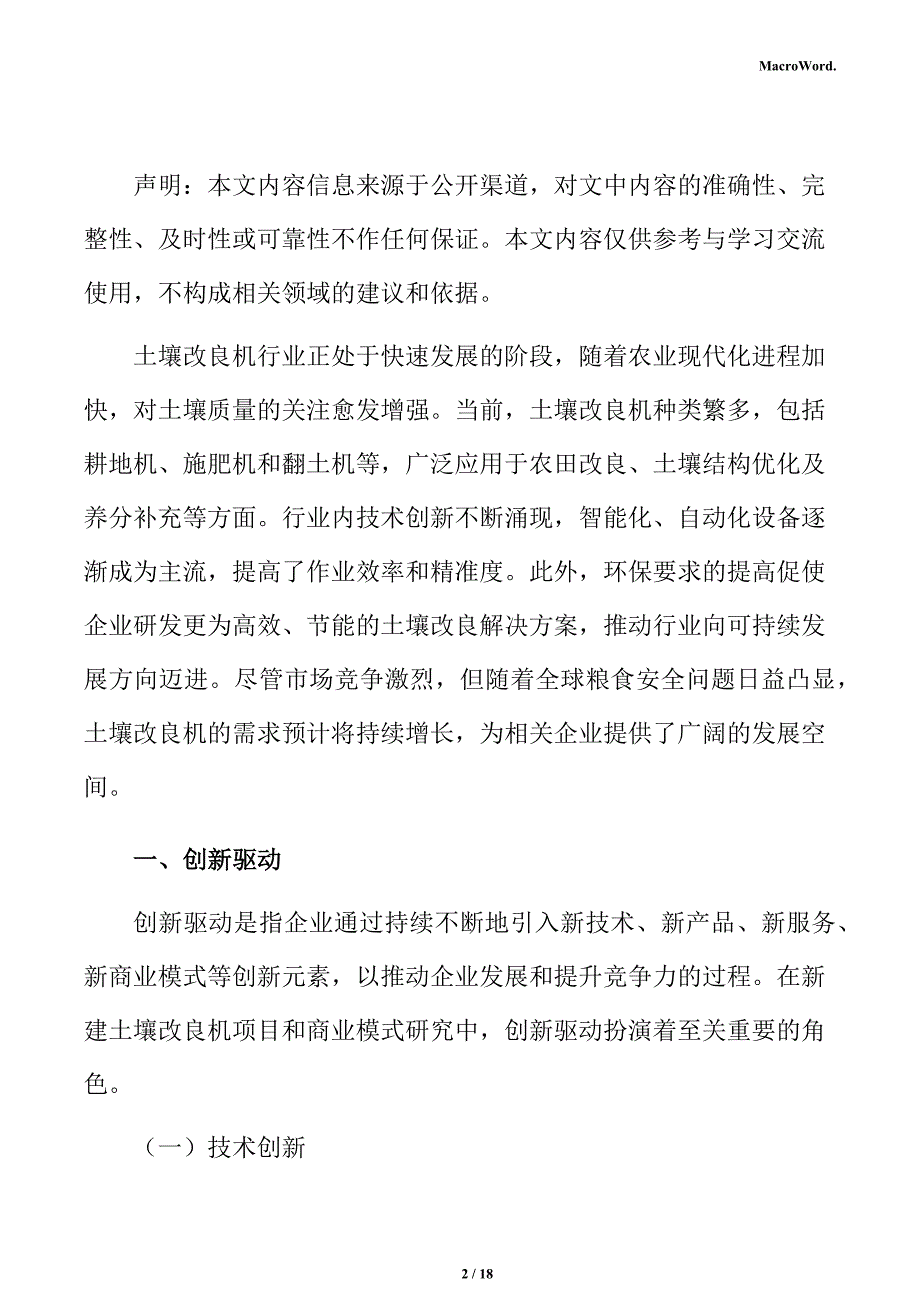 MacroWord.

声明：本文内容信息来源于公开渠道，对文中内容的准确性、完整性、及时性或可靠性不作任何保证。本文内容仅供参考与学习交流使用，不构成相关领域的建议和依据。

土壤改良机行业正处于快速发展的阶段，随着农业现代化进程加快，对土壤质量的关注愈发增强。当前，土壤改良机种类繁多，包括耕地机、施肥机和翻土机等，广泛应用于农田改良、土壤结构优化及养分补充等方面。行业内技术创新不断涌现，智能化、自动化设备逐渐成为主流，提高了作业效率和精准度。此外，环保要求的提高促使企业研发更为高效、节能的土壤改良解决方案，推动行业向可持续发展方向迈进。尽管市场竞争激烈，但随着全球粮食安全问题日益凸显，土壤改良机的需求预计将持续增长，为相关企业提供了广阔的发展空间。

一、创新驱动

创新驱动是指企业通过持续不断地引入新技术、新产品、新服务、新商业模式等创新元素，以推动企业发展和提升竞争力的过程。在新建土壤改良机项目和商业模式研究中，创新驱动扮演着至关重要的角色。

（一）技术创新

2 / 18